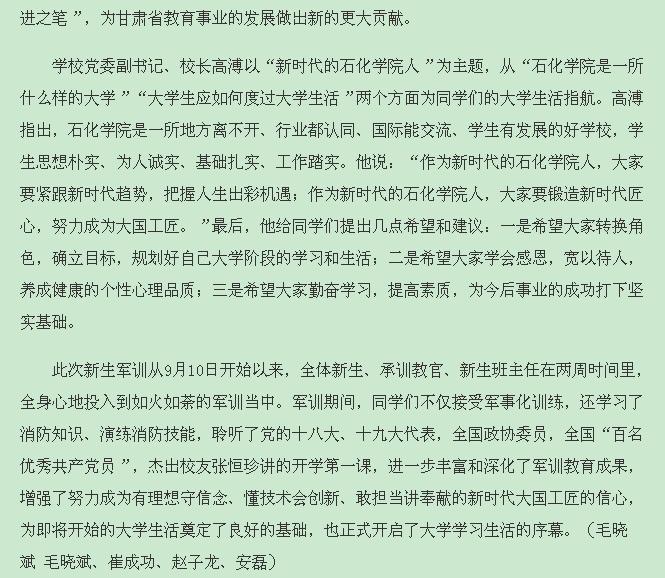 进之笔”，为甘肃省教育事业的发展做出新的更大贡献。

学校党委副书记、校长高溥以“新时代的石化学院人”为主题，从“石化学院是一所什么样的大学”“大学生应如何度过大学生活”两个方面为同学们的大学生活指航。高溥指出，石化学院是一所地方离不开、行业都认同、国际能交流、学生有发展的好学校，学生思想朴实、为人诚实、基础扎实、工作踏实。他说：“作为新时代的石化学院人，大家要紧跟新时代趋势，把握人生出彩机遇；作为新时代的石化学院人，大家要锻造新时代匠心，努力成为大国工匠。”最后，他给同学们提出几点希望和建议：一是希望大家转换角色，确立目标，规划好自己大学阶段的学习和生活；二是希望大家学会感恩，宽以待人，养成健康的个性心理品质；三是希望大家勤奋学习，提高素质，为今后事业的成功打下坚实基础。

此次新生军训从9月10日开始以来，全体新生、承训教官、新生班主任在两周时间里，全身心地投入到如火如荼的军训当中。军训期间，同学们不仅接受军事化训练，还学习了消防知识、演练消防技能，聆听了党的十八大、十九大代表，全国政协委员，全国“百名优秀共产党员”，杰出校友张恒珍讲的开学第一课，进一步丰富和深化了军训教育成果，增强了努力成为有理想守信念、懂技术会创新、敢担当讲奉献的新时代大国工匠的信心，为即将开始的大学生活奠定了良好的基础，也正式开启了大学学习生活的序幕。（毛晓斌 毛晓斌、崔成功、赵子龙、安磊）